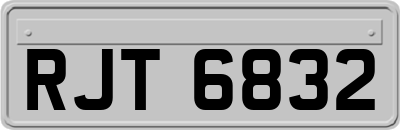 RJT 6832